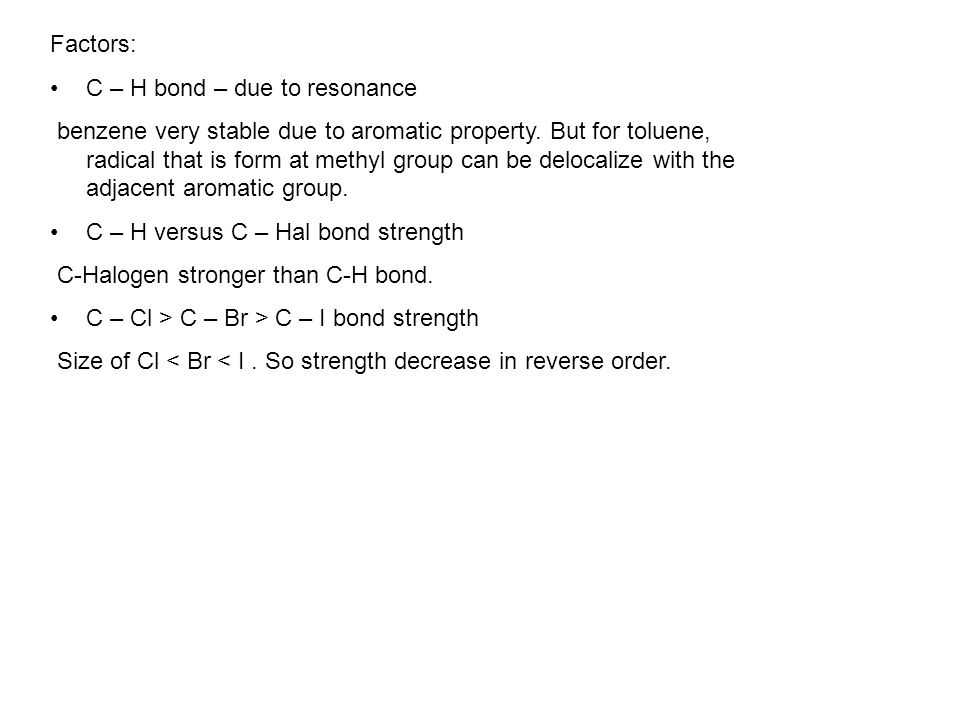 Factors:

• C – H bond – due to resonance

benzene very stable due to aromatic property. But for toluene, radical that is form at methyl group can be delocalize with the adjacent aromatic group.

• C – H versus C – Hal bond strength

C-Halogen stronger than C-H bond.

• C – Cl > C – Br > C – I bond strength

Size of Cl < Br < I . So strength decrease in reverse order.